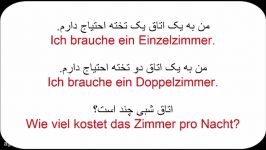 من به یک اتاق یک تخته احتیاج دارم.
Ich brauche ein Einzelzimmer.

من به یک اتاق دو تخته احتیاج دارم.
Ich brauche ein Doppelzimmer.

اتاق شبی چند است؟
Wie viel kostet das Zimmer pro Nacht?